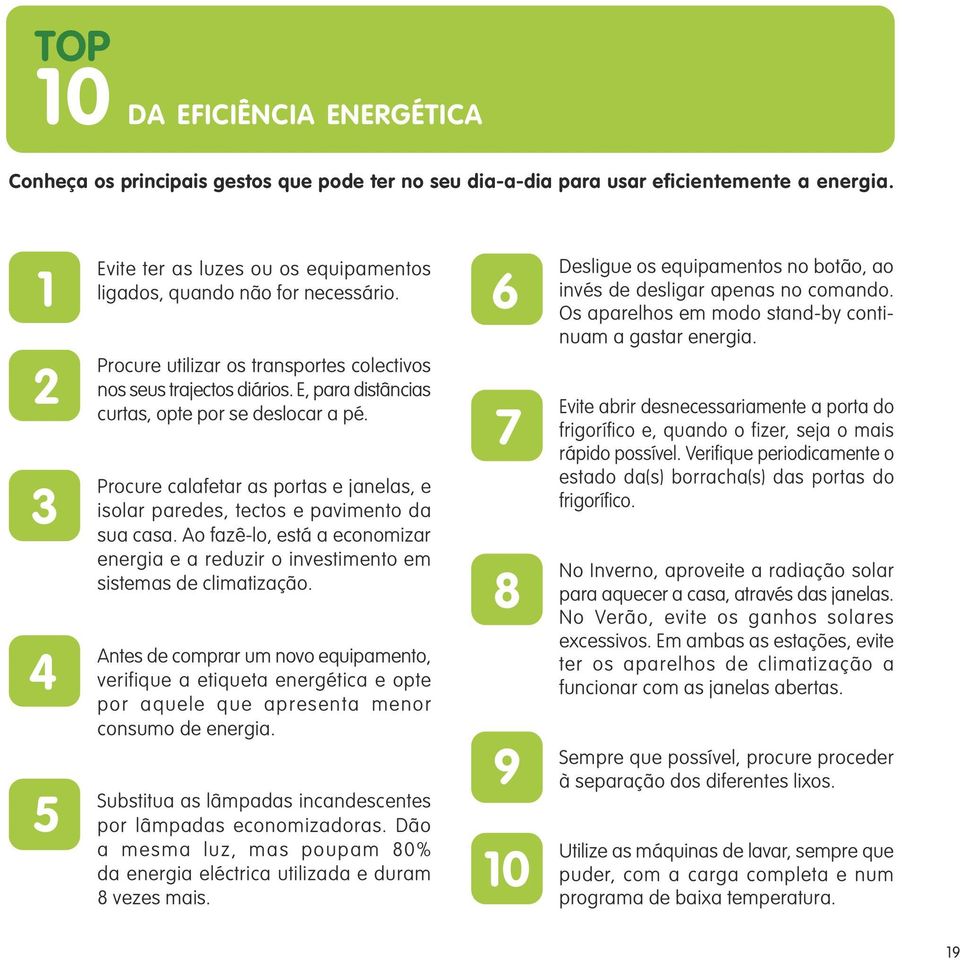 TOP 10 DA EFICIÊNCIA ENERGÉTICA

Conheça os principais gestos que pode ter no seu dia-a-dia para usar eficientemente a energia.

1
Evite ter as luzes ou os equipamentos ligados, quando não for necessário.

2
Procure utilizar os transportes colectivos nos seus trajectos diários. E, para distâncias curtas, opte por se deslocar a pé.

3
Procure calafetar as portas e janelas, e isolar paredes, tectos e pavimento da sua casa. Ao fazê-lo, está a economizar energia e a reduzir o investimento em sistemas de climatização.

4
Antes de comprar um novo equipamento, verifique a etiqueta energética e opte por aquele que apresenta menor consumo de energia.

5
Substitua as lâmpadas incandescentes por lâmpadas economizadoras. Dão a mesma luz, mas poupam 80% da energia eléctrica utilizada e duram 8 vezes mais.

6
Desligue os equipamentos no botão, ao invés de desligar apenas no comando. Os aparelhos em modo stand-by continuam a gastar energia.

7
Evite abrir desnecessariamente a porta do frigorífico e, quando o fizer, seja o mais rápido possível. Verifique periodicamente o estado da(s) borracha(s) das portas do frigorífico.

8
No Inverno, aproveite a radiação solar para aquecer a casa, através das janelas. No Verão, evite os ganhos solares excessivos. Em ambas as estações, evite ter os aparelhos de climatização a funcionar com as janelas abertas.

9
Sempre que possível, procure proceder à separação dos diferentes lixos.

10
Utilize as máquinas de lavar, sempre que puder, com a carga completa e num programa de baixa temperatura.

19